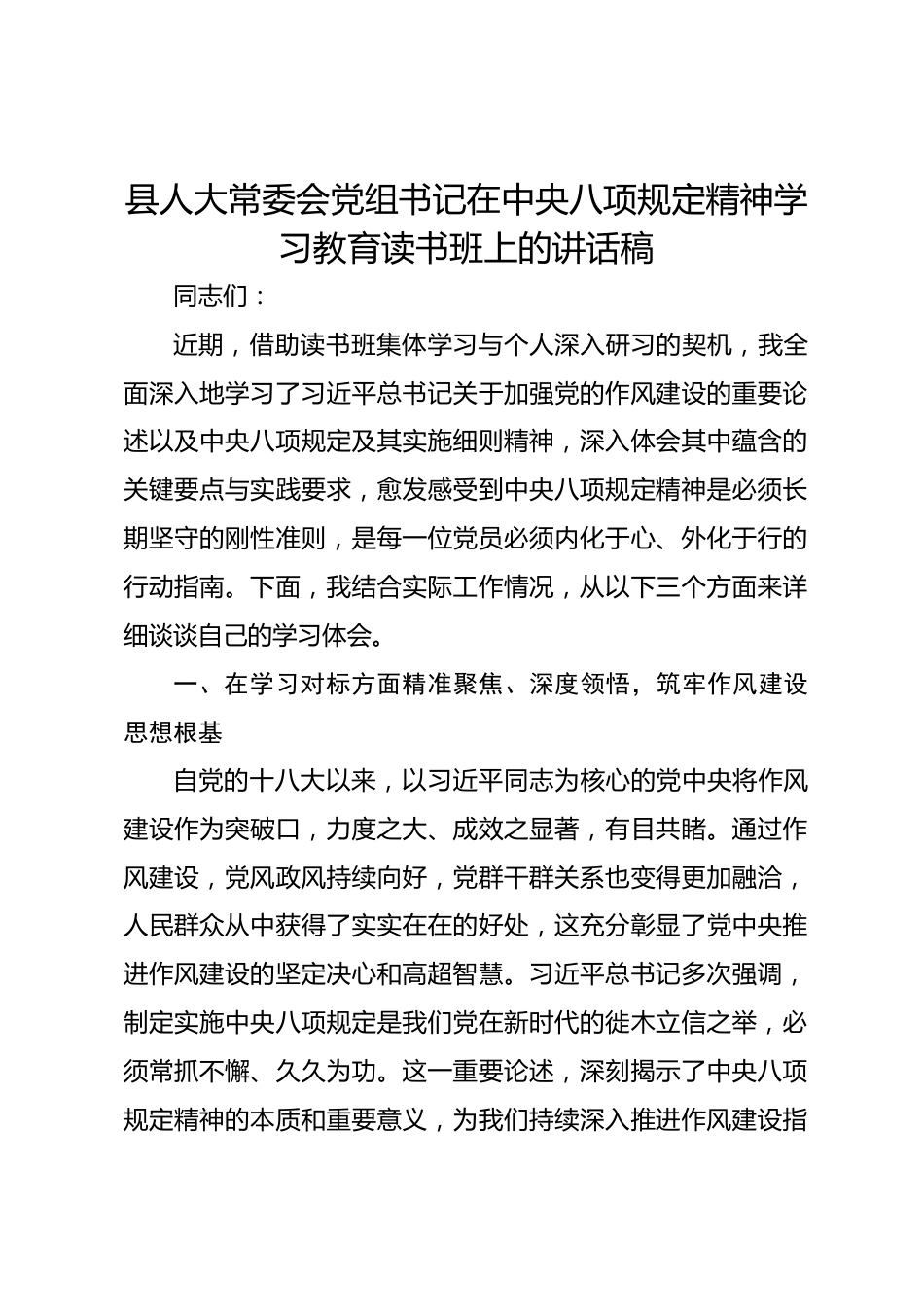 县人大常委会党组书记在中央八项规定精神学习教育读书班上的讲话稿

同志们：

近期，借助读书班集体学习与个人深入研习的契机，我全面深入地学习了习近平总书记关于加强党的作风建设的重要论述以及中央八项规定及其实施细则精神，深入体会其中蕴含的关键要点与实践要求，愈发感受到中央八项规定精神是必须长期坚守的刚性准则，是每一位党员必须内化于心、外化于行的行动指南。下面，我结合实际工作情况，从以下三个方面来详细谈谈自己的学习体会。

一、在学习对标方面精准聚焦、深度领悟，筑牢作风建设思想根基

自党的十八大以来，以习近平同志为核心的党中央将作风建设作为突破口，力度之大、成效之显著，有目共睹。通过作风建设，党风政风持续向好，党群干群关系也变得更加融洽，人民群众从中获得了实实在在的好处，这充分彰显了党中央推进作风建设的坚定决心和高超智慧。习近平总书记多次强调，制定实施中央八项规定是我们党在新时代的徙木立信之举，必须常抓不懈、久久为功。这一重要论述，深刻揭示了中央八项规定精神的本质和重要意义，为我们持续深入推进作风建设指